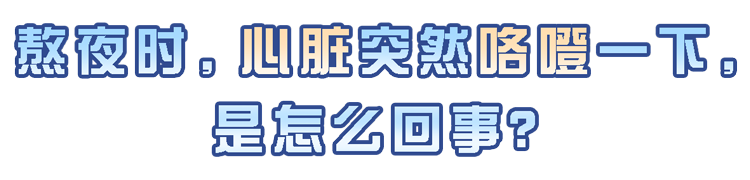 熬夜时，心脏突然咯噔一下，
是怎么回事？